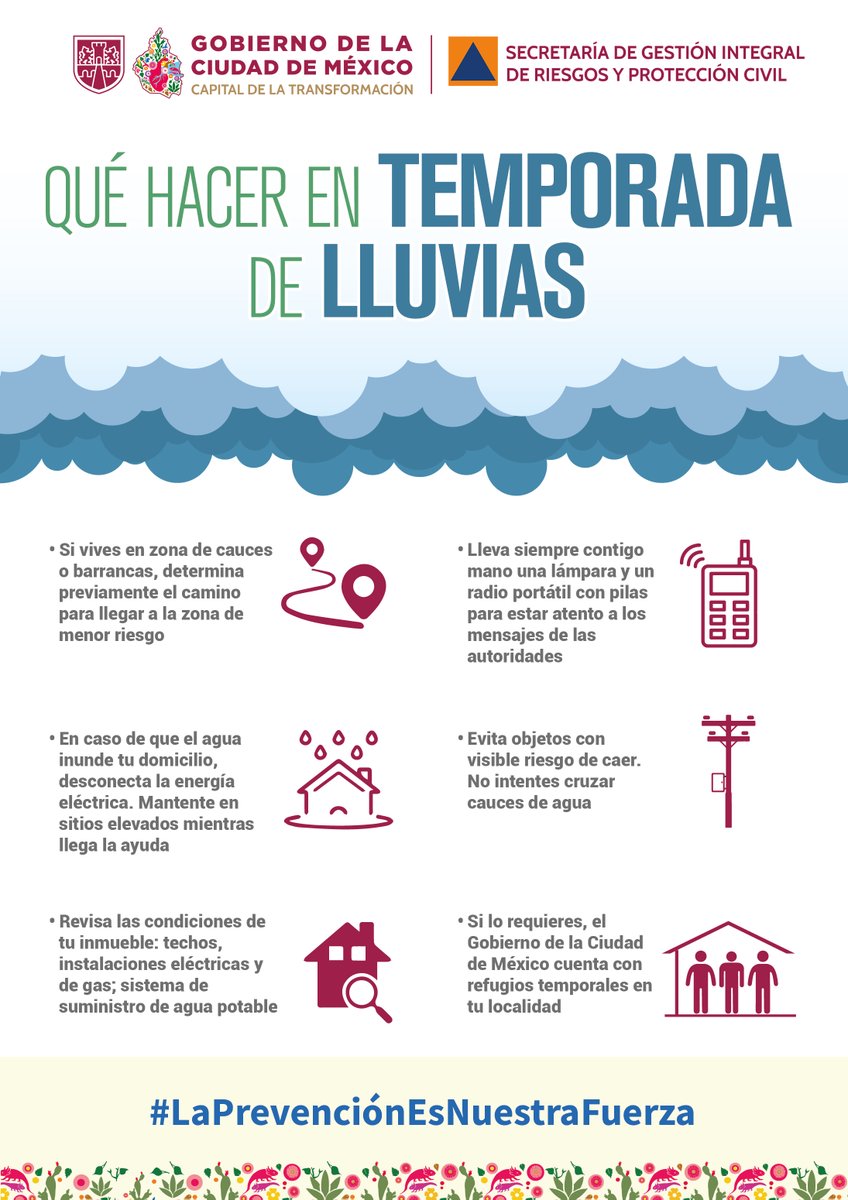 GOBIERNO DE LA CIUDAD DE MÉXICO
CAPITAL DE LA TRANSFORMACIÓN

SECRETARÍA DE GESTIÓN INTEGRAL DE RIESGOS Y PROTECCIÓN CIVIL

QUÉ HACER EN TEMPORADA DE LLUVIAS

• Si vives en zona de cauces o barrancas, determina previamente el camino para llegar a la zona de menor riesgo

• En caso de que el agua inunde tu domicilio, desconecta la energía eléctrica. Mantente en sitios elevados mientras llega la ayuda

• Revisa las condiciones de tu inmueble: techos, instalaciones eléctricas y de gas; sistema de suministro de agua potable

• Lleva siempre contigo mano una lámpara y un radio portátil con pilas para estar atento a los mensajes de las autoridades

• Evita objetos con visible riesgo de caer. No intentes cruzar cauces de agua

• Si lo requieres, el Gobierno de la Ciudad de México cuenta con refugios temporales en tu localidad

#LaPrevenciónEsNuestraFuerza